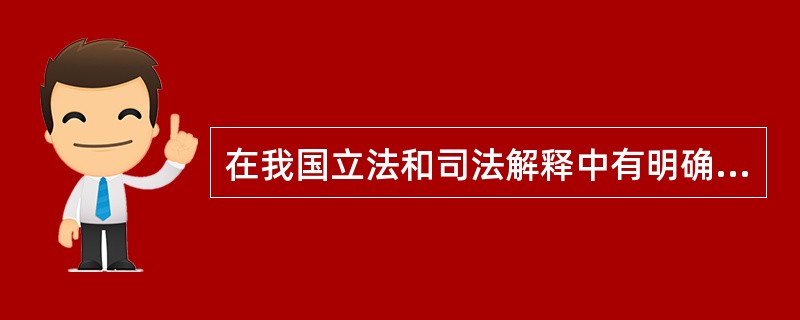 在我国立法和司法解释中有明确...